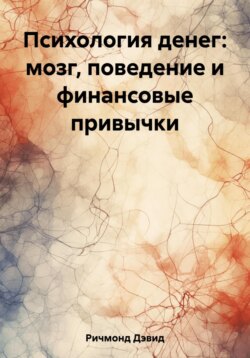 Психология денег: мозг, поведение и финансовые привычки

Ричмонд Дэвид